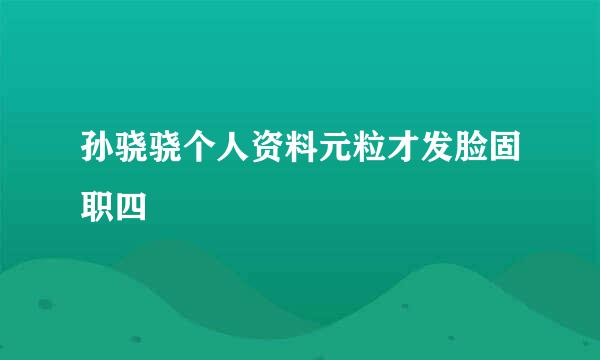 孙骁骁个人资料元粒才发脸固职四